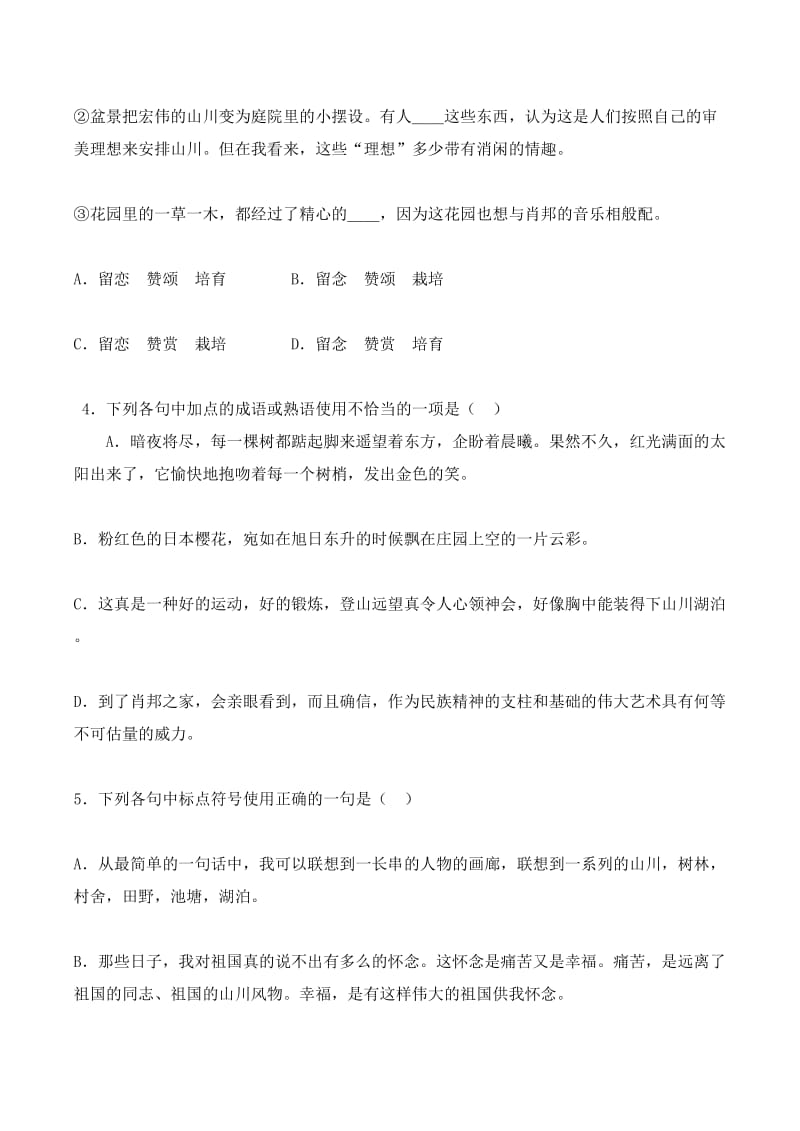 ②盆景把宏伟的山川变为庭院里的小摆设。有人____这些东西，认为这是人们按照自己的审美理想来安排山川。但在我看来，这些“理想”多少带有消闲的情趣。

③花园里的一草一木，都经过了精心的____，因为这花园也想与肖邦的音乐相般配。

A．留恋　赞颂　培育　　　B．留念　赞颂　栽培

C．留恋　赞赏　栽培　　　D．留念　赞赏　培育

4．下列各句中加点的成语或熟语使用不恰当的一项是（　）

A．暗夜将尽，每一棵树都踮起脚来遥望着东方，企盼着晨曦。果然不久，红光满面的太阳出来了，它愉快地抱吻着每一个树梢，发出金色的笑。

B．粉红色的日本樱花，宛如在旭日东升的时候飘在庄园上空的一片云彩。

C．这真是一种好的运动，好的锻炼，登山远望真令人心领神会，好像胸中能装得下山川湖泊。

D．到了肖邦之家，会亲眼看到，而且确信，作为民族精神的支柱和基础的伟大艺术具有何等不可估量的威力。

5．下列各句中标点符号使用正确的一句是（　）

A．从最简单的一句话中，我可以联想到一长串的人物的画廊，联想到一系列的山川，树林，村舍，田野，池塘，湖泊。

B．那些日子，我对祖国真的说不出有多么的怀念。这怀念是痛苦又是幸福。痛苦，是远离了祖国的同志、祖国的山川风物。幸福，是有这样伟大的祖国供我怀念。